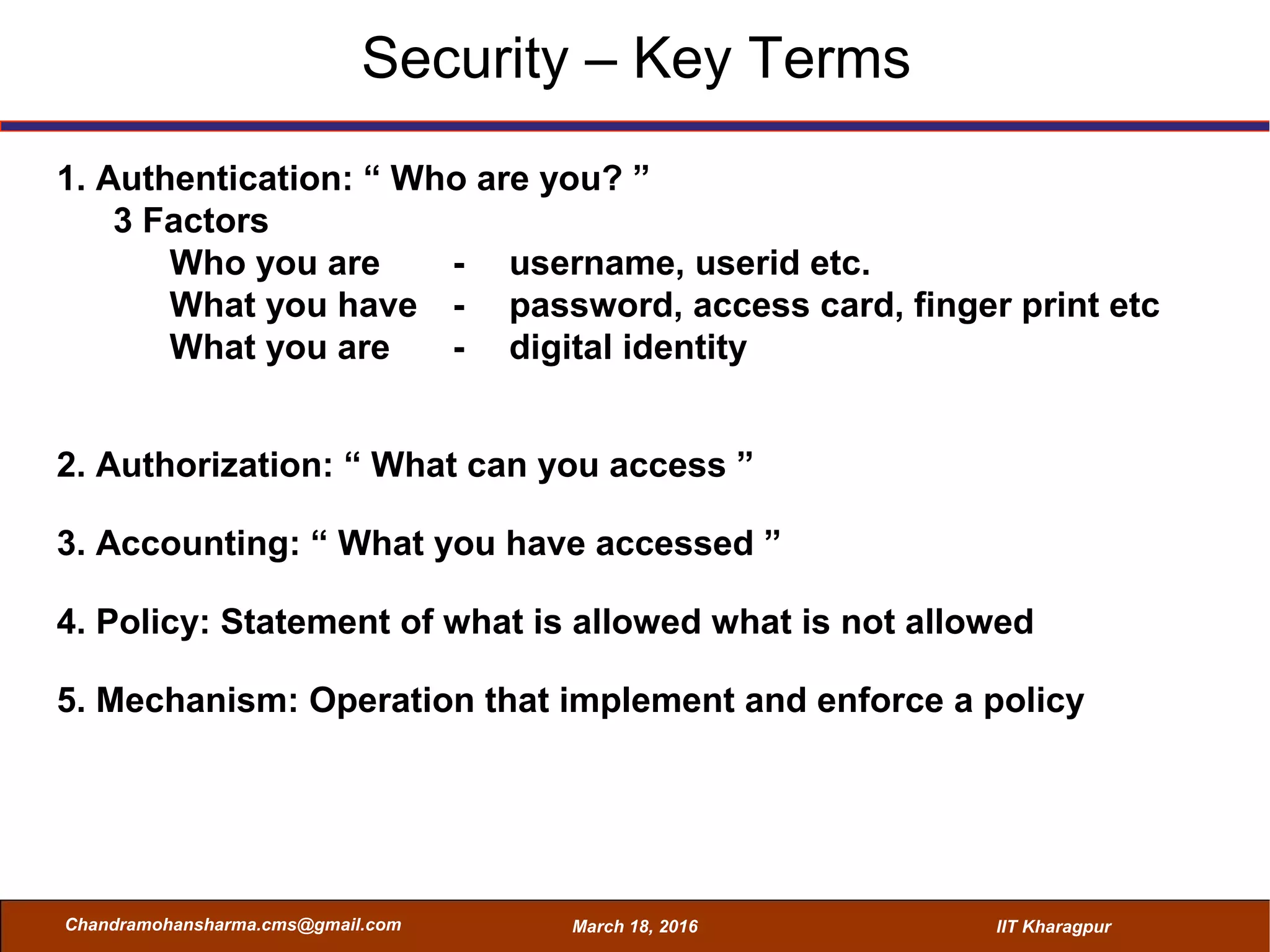 Security – Key Terms

1. Authentication: “ Who are you? ”
3 Factors
Who you are - username, userid etc.
What you have - password, access card, finger print etc
What you are - digital identity

2. Authorization: “ What can you access ”

3. Accounting: “ What you have accessed ”

4. Policy: Statement of what is allowed what is not allowed

5. Mechanism: Operation that implement and enforce a policy

Chandramohansharma.cms@gmail.com March 18, 2016 IIT Kharagpur